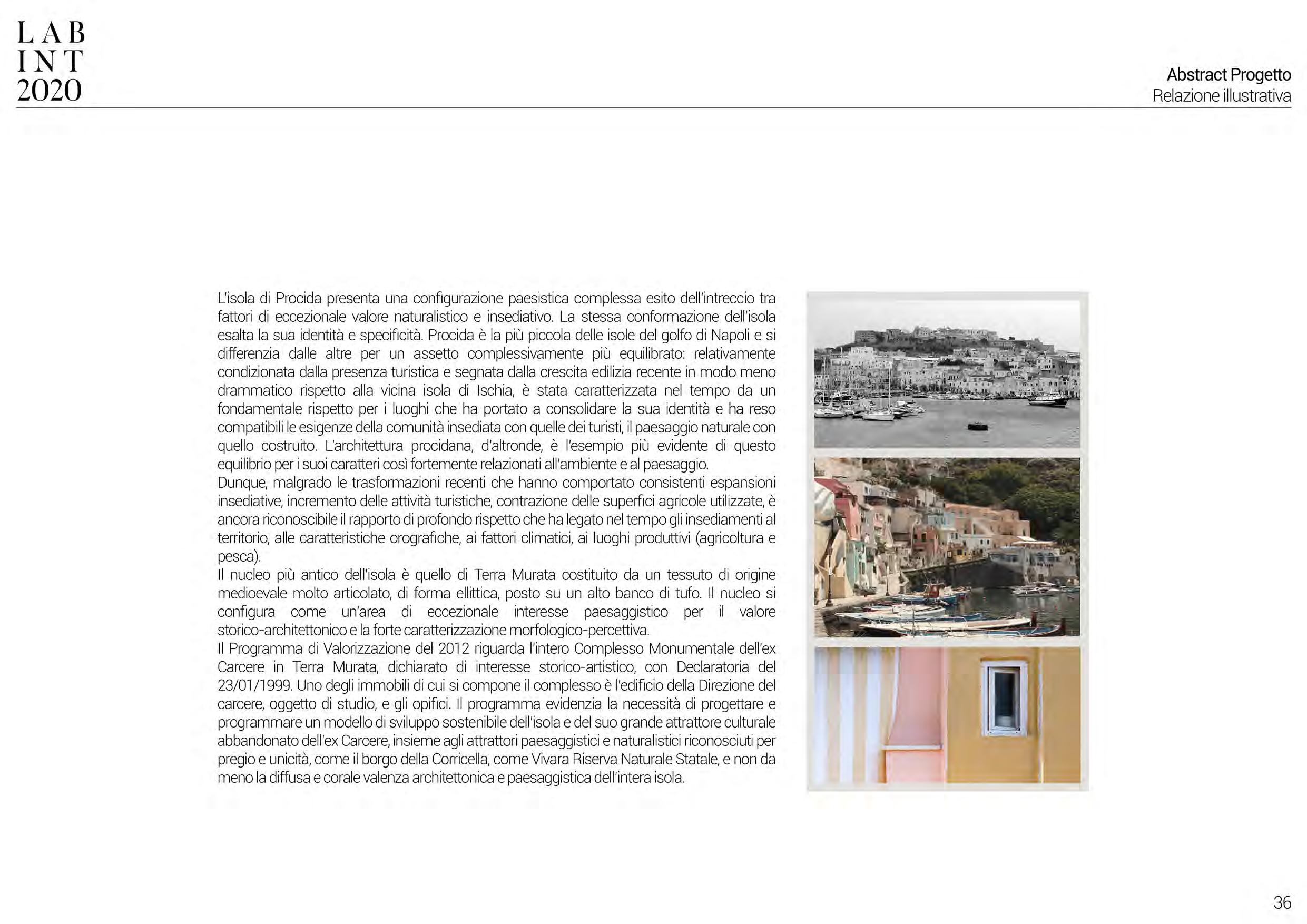 LAB
INT
2020

Abstract Progetto
Relazione illustrativa

L'isola di Procida presenta una configurazione paesistica complessa esito dell'intreccio tra fattori di eccezionale valore naturalistico e insediativo. La stessa conformazione dell'isola esalta la sua identità e specificità. Procida è la più piccola delle isole del golfo di Napoli e si differenzia dalle altre per un assetto complessivamente più equilibrato: relativamente condizionata dalla presenza turistica e segnata dalla crescita edilizia recente in modo meno drammatico rispetto alla vicina isola di Ischia, è stata caratterizzata nel tempo da un fondamentale rispetto per i luoghi che ha portato a consolidare la sua identità e ha reso compatibili le esigenze della comunità insediata con quelle dei turisti, il paesaggio naturale con quello costruito. L'architettura procidana, d'altronde, è l'esempio più evidente di questo equilibrio per i suoi caratteri così fortemente relazionati all'ambiente e al paesaggio.
Dunque, malgrado le trasformazioni recenti che hanno comportato consistenti espansioni insediative, incremento delle attività turistiche, contrazione delle superfici agricole utilizzate, è ancora riconoscibile il rapporto di profondo rispetto che ha legato nel tempo gli insediamenti al territorio, alle caratteristiche orografiche, ai fattori climatici, ai luoghi produttivi (agricoltura e pesca).
Il nucleo più antico dell'isola è quello di Terra Murata costituito da un tessuto di origine medioevale molto articolato, di forma ellittica, posto su un alto banco di tufo. Il nucleo si configura come un'area di eccezionale interesse paesaggistico per il valore storico-architettonico e la forte caratterizzazione morfologico-percettiva.
Il Programma di Valorizzazione del 2012 riguarda l'intero Complesso Monumentale dell'ex Carcere in Terra Murata, dichiarato di interesse storico-artistico, con Declaratoria del 23/01/1999. Uno degli immobili di cui si compone il complesso è l'edificio della Direzione del carcere, oggetto di studio, e gli opifici. Il programma evidenzia la necessità di progettare e programmare un modello di sviluppo sostenibile dell'isola e del suo grande attrattore culturale abbandonato dell'ex Carcere, insieme agli attrattori paesaggistici e naturalistici riconosciuti per pregio e unicità, come il borgo della Corricella, come Vivara Riserva Naturale Statale, e non da meno la diffusa e corale valenza architettonica e paesaggistica dell'intera isola.

36